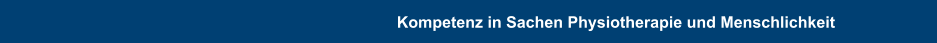 Kompetenz in Sachen Physiotherapie und Menschlichkeit